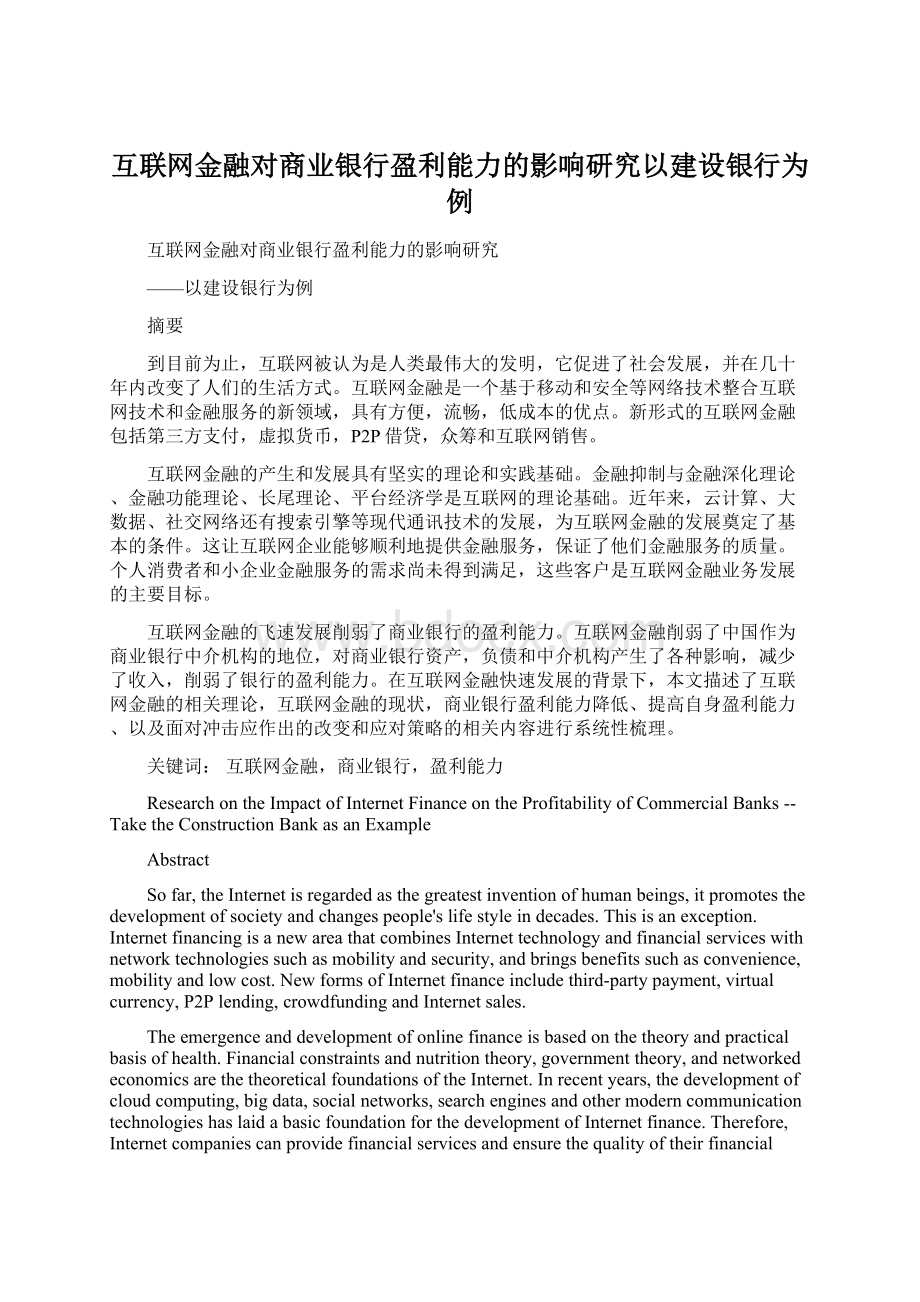 互联网金融对商业银行盈利能力的影响研究以建设银行为例

互联网金融对商业银行盈利能力的影响研究

——以建设银行为例

摘要

到目前为止，互联网被认为是人类最伟大的发明，它促进了社会发展，并在几十年内改变了人们的生活方式。互联网金融是一个基于移动和安全等网络技术整合互联网技术和金融服务的新领域，具有方便，流畅，低成本的优点。新形式的互联网金融包括第三方支付，虚拟货币，P2P借贷，众筹和互联网销售。

互联网金融的产生和发展具有坚实的理论和实践基础。金融抑制与金融深化理论、金融功能理论、长尾理论、平台经济学是互联网的理论基础。近年来，云计算、大数据、社交网络还有搜索引擎等现代通讯技术的发展，为互联网金融的发展奠定了基本的条件。这让互联网企业能够顺利地提供金融服务，保证了他们金融服务的质量。个人消费者和小企业金融服务的需求尚未得到满足，这些客户是互联网金融业务发展的主要目标。

互联网金融的飞速发展削弱了商业银行的盈利能力。互联网金融削弱了中国作为商业银行中介机构的地位，对商业银行资产，负债和中介机构产生了各种影响，减少了收入，削弱了银行的盈利能力。在互联网金融快速发展的背景下，本文描述了互联网金融的相关理论，互联网金融的现状，商业银行盈利能力降低、提高自身盈利能力、以及面对冲击应作出的改变和应对策略的相关内容进行系统性梳理。

关键词： 互联网金融，商业银行，盈利能力

Research on the Impact of Internet Finance on the Profitability of Commercial Banks --Take the Construction Bank as an Example

Abstract

So far, the Internet is regarded as the greatest invention of human beings, it promotes the development of society and changes people's life style in decades. This is an exception. Internet financing is a new area that combines Internet technology and financial services with network technologies such as mobility and security, and brings benefits such as convenience, mobility and low cost. New forms of Internet finance include third-party payment, virtual currency, P2P lending, crowdfunding and Internet sales.

The emergence and development of online finance is based on the theory and practical basis of health. Financial constraints and nutrition theory, government theory, and networked economics are the theoretical foundations of the Internet. In recent years, the development of cloud computing, big data, social networks, search engines and other modern communication technologies has laid a basic foundation for the development of Internet finance. Therefore, Internet companies can provide financial services and ensure the quality of their financial